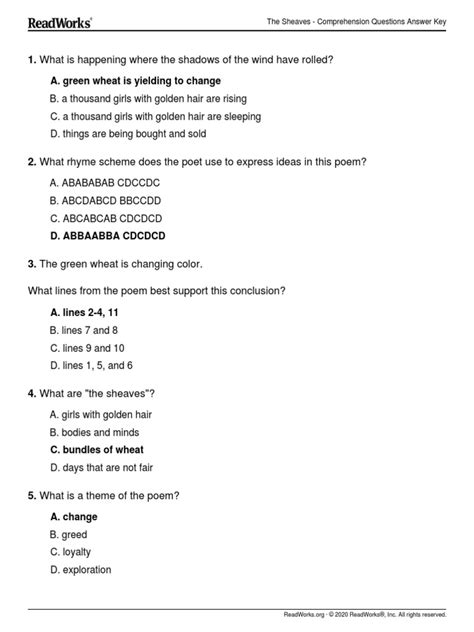 ReadWorks®

The Sheaves - Comprehension Questions Answer Key

1. What is happening where the shadows of the wind have rolled?

A. green wheat is yielding to change

B. a thousand girls with golden hair are rising

C. a thousand girls with golden hair are sleeping

D. things are being bought and sold

2. What rhyme scheme does the poet use to express ideas in this poem?

A. ABABABAB CDCCDC

B. ABCDABCD BBCCDD

C. ABCABCAB CDCDCD

D. ABBAABBA CDCDCD

3. The green wheat is changing color.

What lines from the poem best support this conclusion?

A. lines 2-4, 11

B. lines 7 and 8

C. lines 9 and 10

D. lines 1, 5, and 6

4. What are "the sheaves"?

A. girls with golden hair

B. bodies and minds

C. bundles of wheat

D. days that are not fair

5. What is a theme of the poem?

A. change

B. greed

C. loyalty

D. exploration

ReadWorks.org · © 2020 ReadWorks®, Inc. All rights reserved.